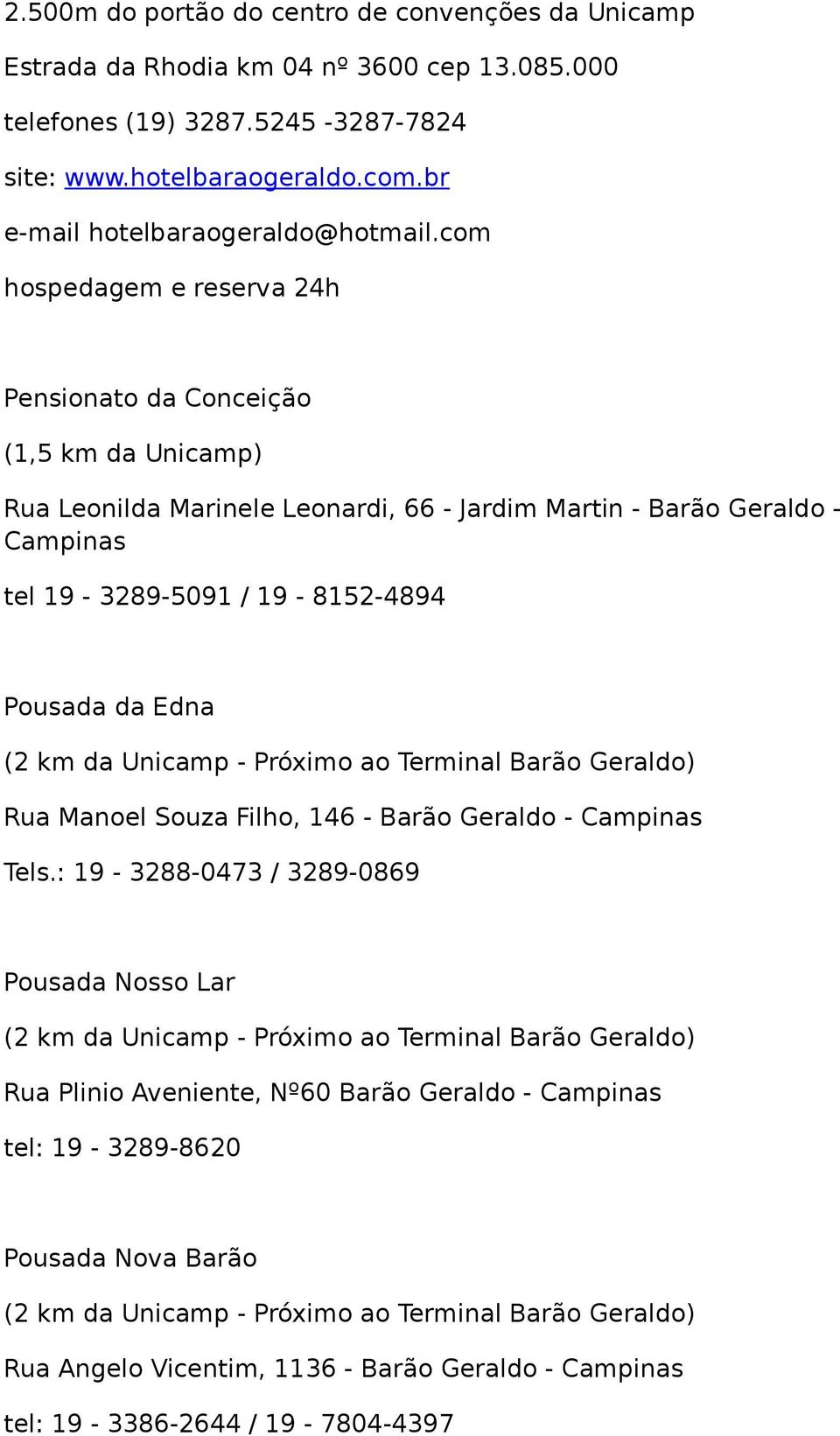 2.500m do portão do centro de convenções da Unicamp

Estrada da Rhodia km 04 nº 3600 cep 13.085.000

telefones (19) 3287.5245 -3287-7824

site: www.hotelbaraogeraldo.com.br

e-mail hotelbaraogeraldo@hotmail.com

hospedagem e reserva 24h

Pensionato da Conceição

(1,5 km da Unicamp)

Rua Leonilda Marinele Leonardi, 66 - Jardim Martin - Barão Geraldo - Campinas

tel 19 - 3289-5091 / 19 - 8152-4894

Pousada da Edna

(2 km da Unicamp - Próximo ao Terminal Barão Geraldo)

Rua Manoel Souza Filho, 146 - Barão Geraldo - Campinas

Tels.: 19 - 3288-0473 / 3289-0869

Pousada Nosso Lar

(2 km da Unicamp - Próximo ao Terminal Barão Geraldo)

Rua Plinio Aveniente, Nº60 Barão Geraldo - Campinas

tel: 19 - 3289-8620

Pousada Nova Barão

(2 km da Unicamp - Próximo ao Terminal Barão Geraldo)

Rua Angelo Vicentim, 1136 - Barão Geraldo - Campinas

tel: 19 - 3386-2644 / 19 - 7804-4397